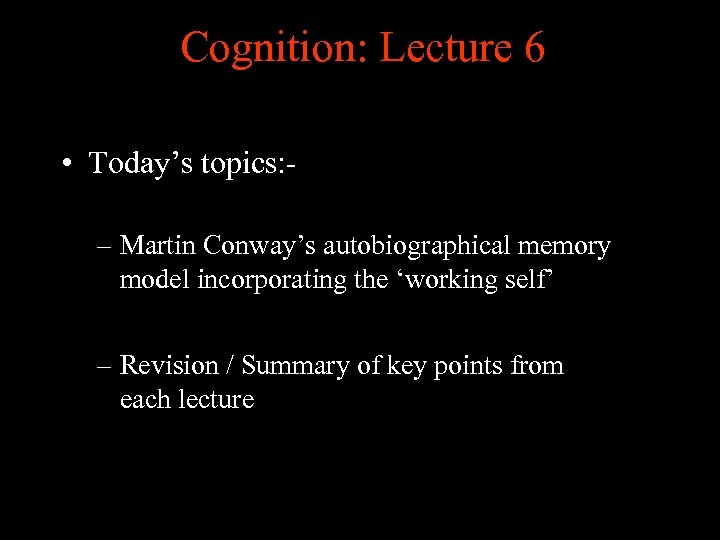 Cognition: Lecture 6

• Today’s topics:-

– Martin Conway’s autobiographical memory model incorporating the ‘working self’

– Revision / Summary of key points from each lecture